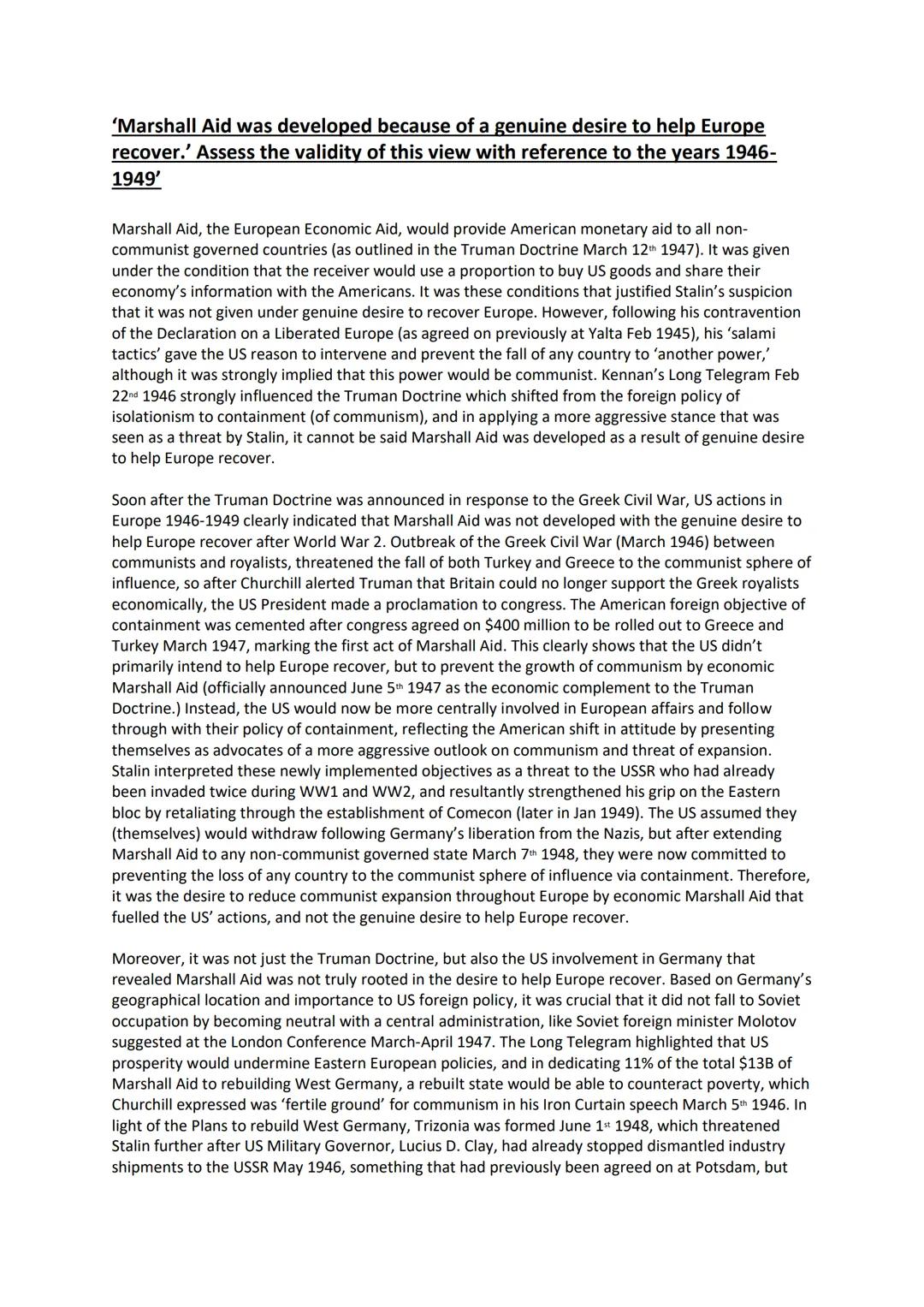 ‘Marshall Aid was developed because of a genuine desire to help Europe recover.’ Assess the validity of this view with reference to the years 1946-1949’

Marshall Aid, the European Economic Aid, would provide American monetary aid to all non-communist governed countries (as outlined in the Truman Doctrine March 12th 1947). It was given under the condition that the receiver would use a proportion to buy US goods and share their economy’s information with the Americans. It was these conditions that justified Stalin’s suspicion that it was not given under genuine desire to recover Europe. However, following his contravention of the Declaration on a Liberated Europe (as agreed on previously at Yalta Feb 1945), his ‘salami tactics’ gave the US reason to intervene and prevent the fall of any country to ‘another power,’ although it was strongly implied that this power would be communist. Kennan’s Long Telegram Feb 22nd 1946 strongly influenced the Truman Doctrine which shifted from the foreign policy of isolationism to containment (of communism), and in applying a more aggressive stance that was seen as a threat by Stalin, it cannot be said Marshall Aid was developed as a result of genuine desire to help Europe recover.

Soon after the Truman Doctrine was announced in response to the Greek Civil War, US actions in Europe 1946-1949 clearly indicated that Marshall Aid was not developed with the genuine desire to help Europe recover after World War 2. Outbreak of the Greek Civil War (March 1946) between communists and royalists, threatened the fall of both Turkey and Greece to the communist sphere of influence, so after Churchill alerted Truman that Britain could no longer support the Greek royalists economically, the US President made a proclamation to congress. The American foreign objective of containment was cemented after congress agreed on $400 million to be rolled out to Greece and Turkey March 1947, marking the first act of Marshall Aid. This clearly shows that the US didn’t primarily intend to help Europe recover, but to prevent the growth of communism by economic Marshall Aid (officially announced June 5th 1947 as the economic complement to the Truman Doctrine.) Instead, the US would now be more centrally involved in European affairs and follow through with their policy of containment, reflecting the American shift in attitude by presenting themselves as advocates of a more aggressive outlook on communism and threat of expansion. Stalin interpreted these newly implemented objectives as a threat to the USSR who had already been invaded twice during WW1 and WW2, and resultantly strengthened his grip on the Eastern bloc by retaliating through the establishment of Comecon (later in Jan 1949). The US assumed they (themselves) would withdraw following Germany’s liberation from the Nazis, but after extending Marshall Aid to any non-communist governed state March 7th 1948, they were now committed to preventing the loss of any country to the communist sphere of influence via containment. Therefore, it was the desire to reduce communist expansion throughout Europe by economic Marshall Aid that fuelled the US’ actions, and not the genuine desire to help Europe recover.

Moreover, it was not just the Truman Doctrine, but also the US involvement in Germany that revealed Marshall Aid was not truly rooted in the desire to help Europe recover. Based on Germany’s geographical location and importance to US foreign policy, it was crucial that it did not fall to Soviet occupation by becoming neutral with a central administration, like Soviet foreign minister Molotov suggested at the London Conference March-April 1947. The Long Telegram highlighted that US prosperity would undermine Eastern European policies, and in dedicating 11% of the total $13B of Marshall Aid to rebuilding West Germany, a rebuilt state would be able to counteract poverty, which Churchill expressed was ‘fertile ground’ for communism in his Iron Curtain speech March 5th 1946. In light of the Plans to rebuild West Germany, Trizonia was formed June 1st 1948, which threatened Stalin further after US Military Governor, Lucius D. Clay, had already stopped dismantled industry shipments to the USSR May 1946, something that had previously been agreed on at Potsdam, but